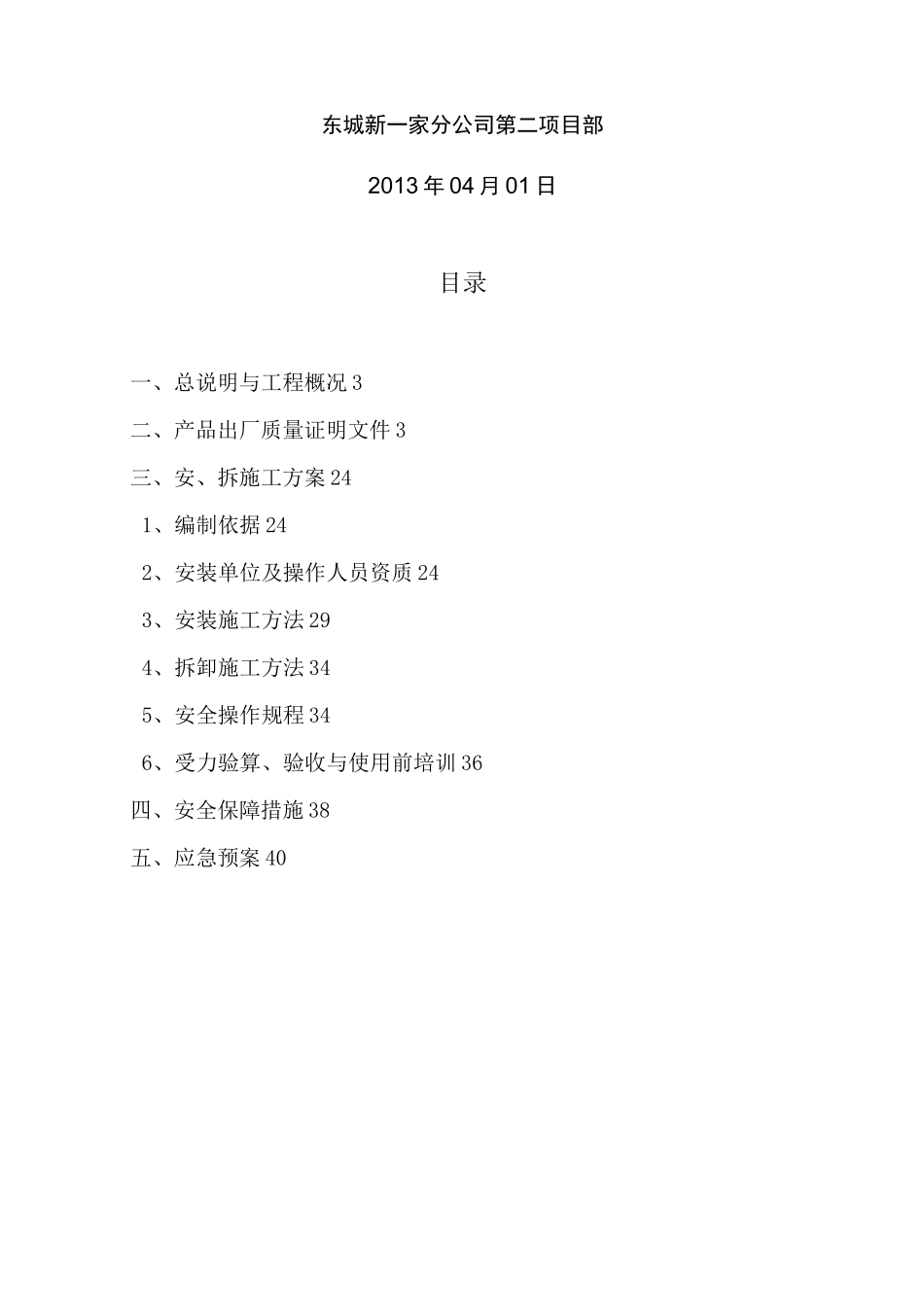 东城新一家分公司第二项目部

2013年04月01日

目录

一、总说明与工程概况3

二、产品出厂质量证明文件3

三、安、拆施工方案24

1、编制依据24

2、安装单位及操作人员资质24

3、安装施工方法29

4、拆卸施工方法34

5、安全操作规程34

6、受力验算、验收与使用前培训36

四、安全保障措施38

五、应急预案40